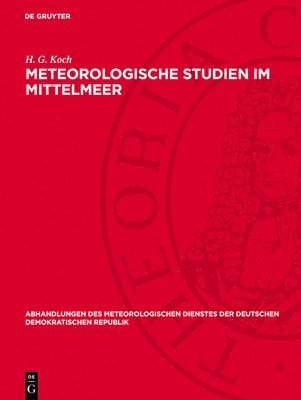 DE GRUYTER

H. G. Koch

METEOROLOGISCHE STUDIEN IM MITTELMEER

THEORIA C

ABHANDLUNGEN DES METEOROLOGISCHEN DIENSTES DER DEUTSCHEN DEMOKRATISCHEN REPUBLIK

DE G